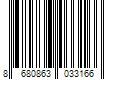 8 680863 033166